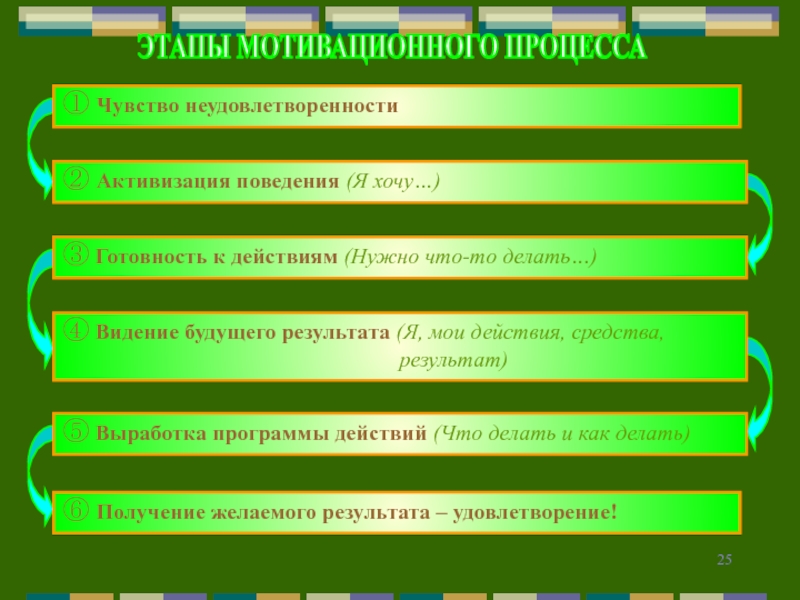 ЭТАПЫ МОТИВАЦИОННОГО ПРОЦЕССА

① Чувство неудовлетворенности

② Активизация поведения (Я хочу…)

③ Готовность к действиям (Нужно что-то делать…)

④ Видение будущего результата (Я, мои действия, средства, результат)

⑤ Выработка программы действий (Что делать и как делать)

⑥ Получение желаемого результата – удовлетворение!

25